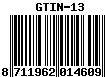 GTIN-13

8 711962 014609